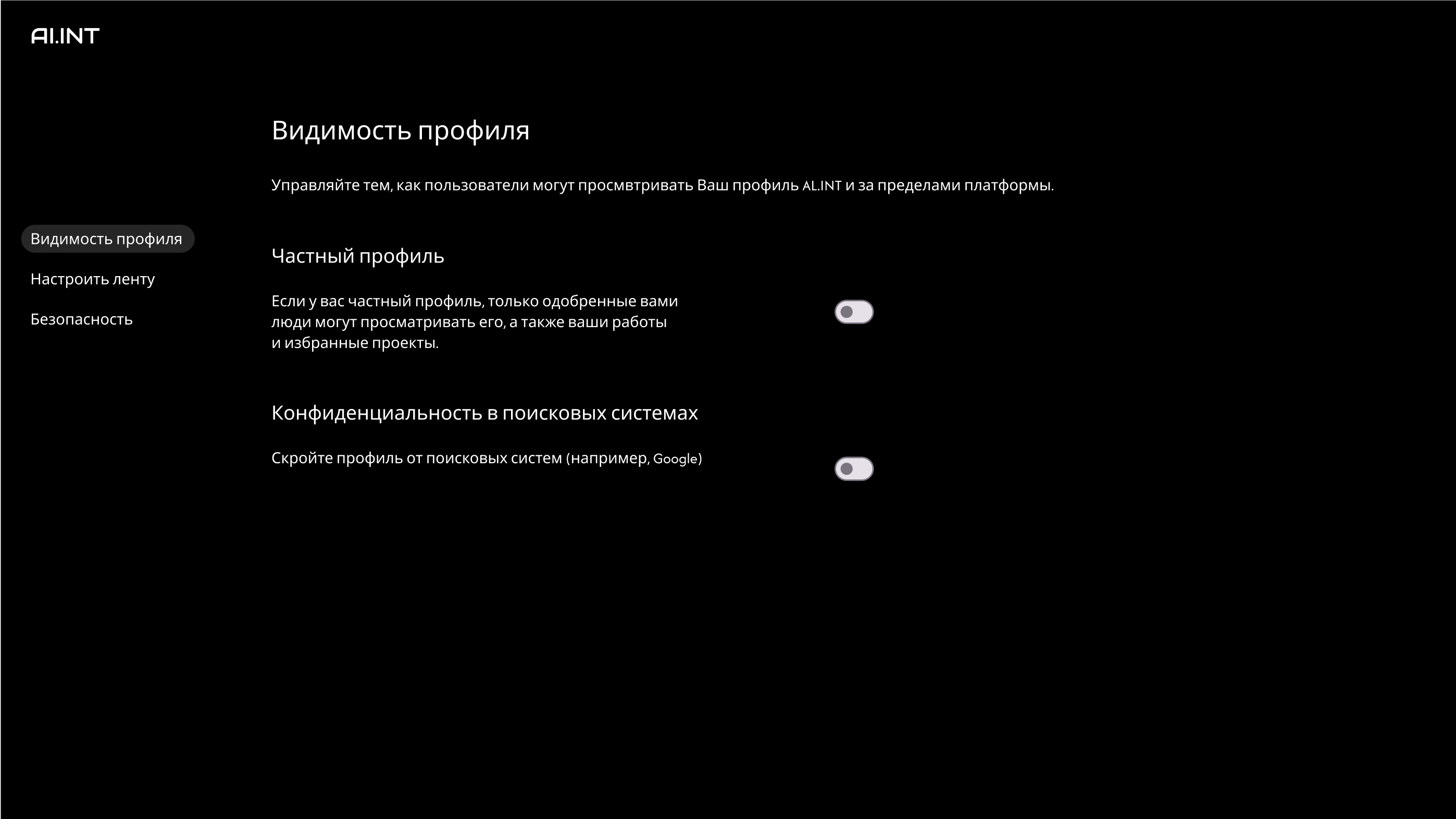 AI.INT

Видимость профиля

Настроить ленту

Безопасность

Видимость профиля

Управляйте тем, как пользователи могут просмвтривать Ваш профиль AL.INT и за пределами платформы.

Частный профиль

Если у вас частный профиль, только одобренные вами люди могут просматривать его, а также ваши работы и избранные проекты.

Конфиденциальность в поисковых системах

Скройте профиль от поисковых систем (например, Google)